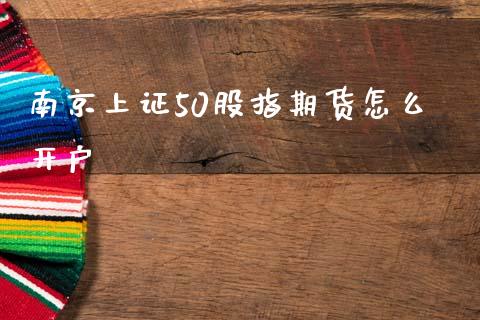 南京上证50股指期货怎么开户